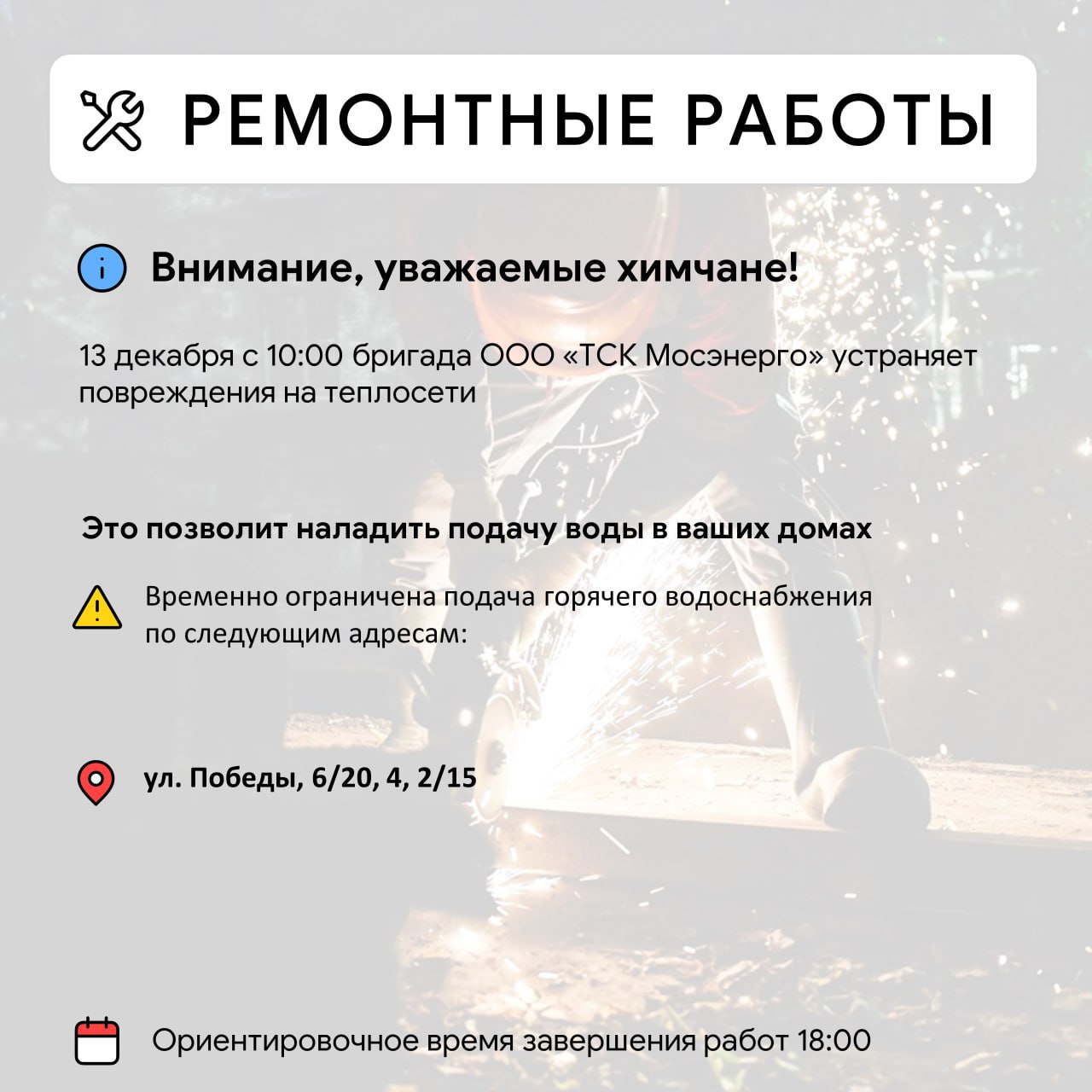 РЕМОНТНЫЕ РАБОТЫ

Внимание, уважаемые химчане!

13 декабря с 10:00 бригада ООО «ТСК Мосэнерго» устраняет повреждения на теплосети

Это позволит наладить подачу воды в ваших домах

Временно ограничена подача горячего водоснабжения по следующим адресам:

ул. Победы, 6/20, 4, 2/15

Ориентировочное время завершения работ 18:00